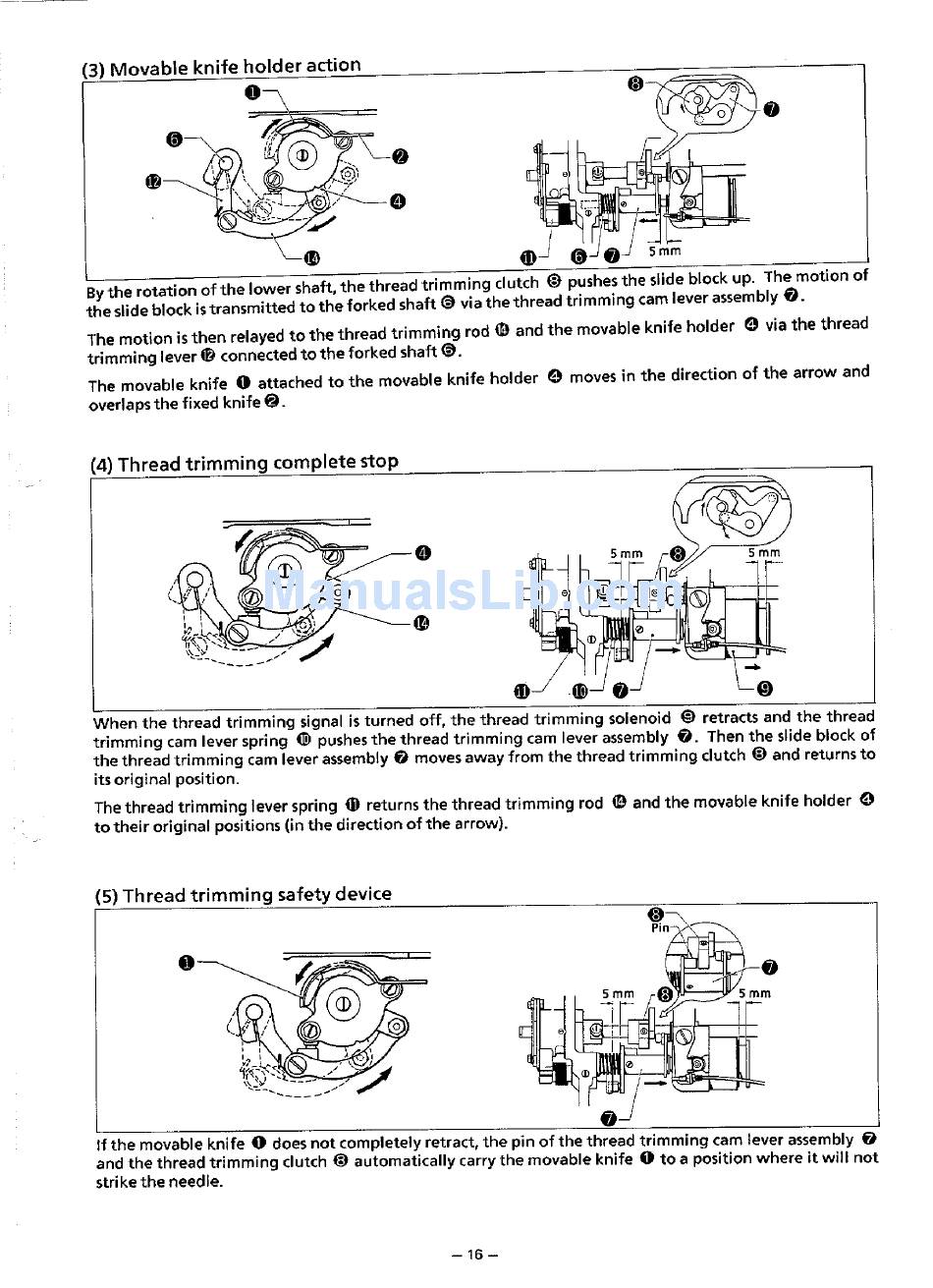 (3) Movable knife holder action

❶ ❻ ⓬ ❷ ❹ ⓮ ❽ ❼ ⓫ ❻ ❼ 5 mm

By the rotation of the lower shaft, the thread trimming clutch ❽ pushes the slide block up. The motion of the slide block is transmitted to the forked shaft ❻ via the thread trimming cam lever assembly ❼.

The motion is then relayed to the thread trimming rod ⓮ and the movable knife holder ❹ via the thread trimming lever ⓬ connected to the forked shaft ❻.

The movable knife ❶ attached to the movable knife holder ❹ moves in the direction of the arrow and overlaps the fixed knife ❷.

(4) Thread trimming complete stop

❹ ⓮ 5 mm ❽ 5 mm ⓫ ❿ ❼ ❾

ManualsLib.com

When the thread trimming signal is turned off, the thread trimming solenoid ❾ retracts and the thread trimming cam lever spring ❿ pushes the thread trimming cam lever assembly ❼. Then the slide block of the thread trimming cam lever assembly ❼ moves away from the thread trimming clutch ❽ and returns to its original position.

The thread trimming lever spring ⓫ returns the thread trimming rod ⓮ and the movable knife holder ❹ to their original positions (in the direction of the arrow).

(5) Thread trimming safety device

❶ ❽ Pin ❼ 5 mm ❽ 5 mm ❼

If the movable knife ❶ does not completely retract, the pin of the thread trimming cam lever assembly ❼ and the thread trimming clutch ❽ automatically carry the movable knife ❶ to a position where it will not strike the needle.

– 16 –